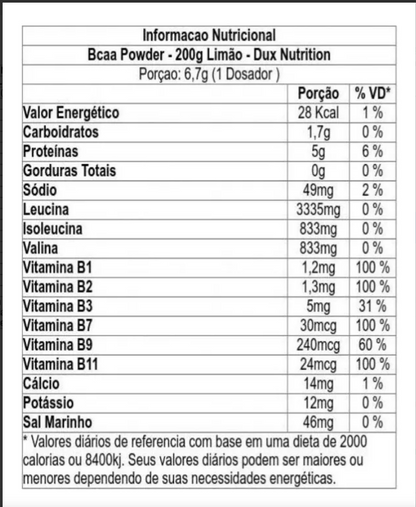 Informacao Nutricional
Bcaa Powder - 200g Limão - Dux Nutrition
Porçao: 6,7g (1 Dosador )

| | Porção | % VD* |
|---|---|---|
| Valor Energético | 28 Kcal | 1 % |
| Carboidratos | 1,7g | 0 % |
| Proteínas | 5g | 6 % |
| Gorduras Totais | 0g | 0 % |
| Sódio | 49mg | 2 % |
| Leucina | 3335mg | 0 % |
| Isoleucina | 833mg | 0 % |
| Valina | 833mg | 0 % |
| Vitamina B1 | 1,2mg | 100 % |
| Vitamina B2 | 1,3mg | 100 % |
| Vitamina B3 | 5mg | 31 % |
| Vitamina B7 | 30mcg | 100 % |
| Vitamina B9 | 240mcg | 60 % |
| Vitamina B11 | 24mcg | 100 % |
| Cálcio | 14mg | 1 % |
| Potássio | 12mg | 0 % |
| Sal Marinho | 46mg | 0 % |

* Valores diários de referencia com base em uma dieta de 2000 calorias ou 8400kj. Seus valores diários podem ser maiores ou menores dependendo de suas necessidades energéticas.